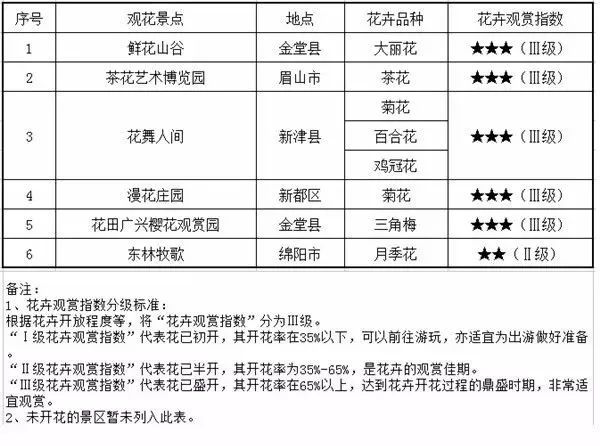 | 序号 | 观花景点 | 地点 | 花卉品种 | 花卉观赏指数 |
|---|---|---|---|---|
| 1 | 鲜花山谷 | 金堂县 | 大丽花 | ★★★（Ⅲ级） |
| 2 | 茶花艺术博览园 | 眉山市 | 茶花 | ★★★（Ⅲ级） |
| 3 | 花舞人间 | 新津县 | 菊花 | ★★★（Ⅲ级） |
|  |  |  | 百合花 |  |
|  |  |  | 鸡冠花 |  |
| 4 | 漫花庄园 | 新都区 | 菊花 | ★★★（Ⅲ级） |
| 5 | 花田广兴樱花观赏园 | 金堂县 | 三角梅 | ★★★（Ⅲ级） |
| 6 | 东林牧歌 | 绵阳市 | 月季花 | ★★（Ⅱ级） |

备注：
1、花卉观赏指数分级标准：
根据花卉开放程度等，将“花卉观赏指数”分为Ⅲ级。
“Ⅰ级花卉观赏指数”代表花已初开，其开花率在35%以下，可以前往游玩，亦适宜为出游做好准备。
“Ⅱ级花卉观赏指数”代表花已半开，其开花率为35%-65%，是花卉的观赏佳期。
“Ⅲ级花卉观赏指数”代表花已盛开，其开花率在65%以上，达到花卉开花过程的鼎盛时期，非常适宜观赏。
2、未开花的景区暂未列入此表。